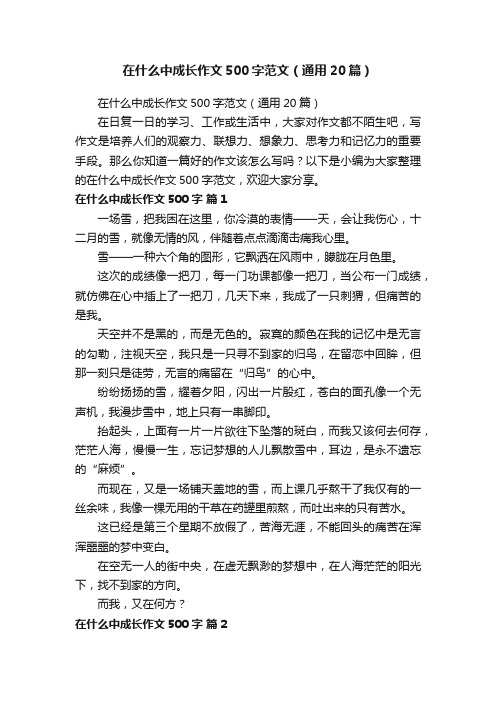 在什么中成长作文500字范文（通用20篇）

在什么中成长作文500字范文（通用20篇）

在日复一日的学习、工作或生活中，大家对作文都不陌生吧，写作文是培养人们的观察力、联想力、想象力、思考力和记忆力的重要手段。那么你知道一篇好的作文该怎么写吗？以下是小编为大家整理的在什么中成长作文500字范文，欢迎大家分享。

在什么中成长作文500字 篇1

一场雪，把我困在这里，你冷漠的表情——天，会让我伤心，十二月的雪，就像无情的风，伴随着点点滴滴击痛我心里。

雪——一种六个角的图形，它飘洒在风雨中，朦胧在月色里。

这次的成绩像一把刀，每一门功课都像一把刀，当公布一门成绩，就仿佛在心中插上了一把刀，几天下来，我成了一只刺猬，但痛苦的是我。

天空并不是黑的，而是无色的。寂寞的颜色在我的记忆中是无言的勾勒，注视天空，我只是一只寻不到家的归鸟，在留恋中回眸，但那一刻只是徒劳，无言的痛留在“归鸟”的心中。

纷纷扬扬的雪，耀着夕阳，闪出一片殷红，苍白的面孔像一个无声机，我漫步雪中，地上只有一串脚印。

抬起头，上面有一片一片欲往下坠落的斑白，而我又该何去何存，茫茫人海，慢慢一生，忘记梦想的人儿飘散雪中，耳边，是永不遗忘的“麻烦”。

而现在，又是一场铺天盖地的雪，而上课几乎熬干了我仅有的一丝余味，我像一棵无用的干草在药罐里煎熬，而吐出来的只有苦水。

这已经是第三个星期不放假了，苦海无涯，不能回头的痛苦在浑浑噩噩的梦中变白。

在空无一人的街中央，在虚无飘渺的梦想中，在人海茫茫的阳光下，找不到家的方向。

而我，又在何方？

在什么中成长作文500字 篇2